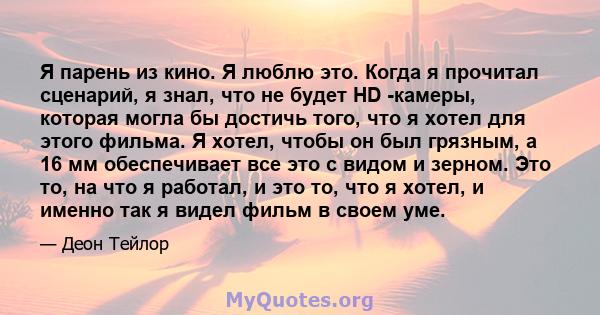 Я парень из кино. Я люблю это. Когда я прочитал сценарий, я знал, что не будет HD -камеры, которая могла бы достичь того, что я хотел для этого фильма. Я хотел, чтобы он был грязным, а 16 мм обеспечивает все это с видом и зерном. Это то, на что я работал, и это то, что я хотел, и именно так я видел фильм в своем уме.

— Деон Тейлор

MyQuotes.org